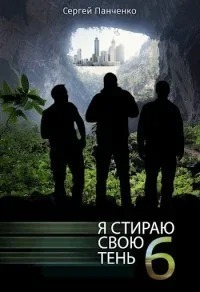 Сергей Панченко

Я СТИРАЮ
СВОЮ
ТЕНЬ
6